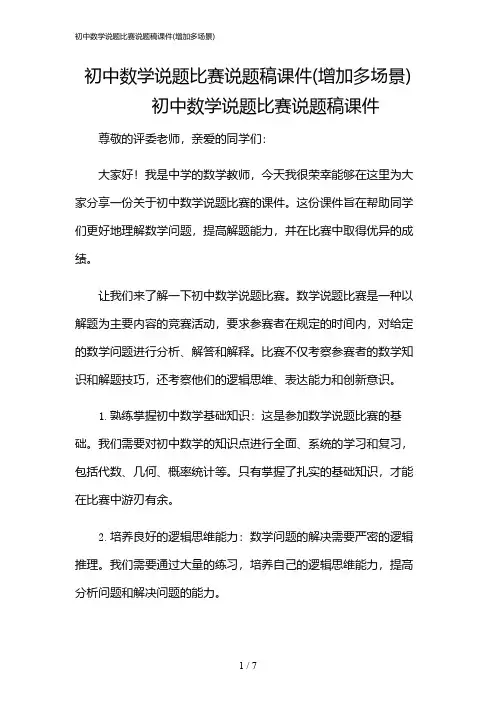 初中数学说题比赛说题稿课件(增加多场景)

初中数学说题比赛说题稿课件(增加多场景)
初中数学说题比赛说题稿课件

尊敬的评委老师，亲爱的同学们:

大家好！我是中学的数学教师，今天我很荣幸能够在这里为大家分享一份关于初中数学说题比赛的课件。这份课件旨在帮助同学们更好地理解数学问题，提高解题能力，并在比赛中取得优异的成绩。

让我们来了解一下初中数学说题比赛。数学说题比赛是一种以解题为主要内容的竞赛活动，要求参赛者在规定的时间内，对给定的数学问题进行分析、解答和解释。比赛不仅考察参赛者的数学知识和解题技巧，还考察他们的逻辑思维、表达能力和创新意识。

1. 熟练掌握初中数学基础知识：这是参加数学说题比赛的基础。我们需要对初中数学的知识点进行全面、系统的学习和复习，包括代数、几何、概率统计等。只有掌握了扎实的基础知识，才能在比赛中游刃有余。

2. 培养良好的逻辑思维能力：数学问题的解决需要严密的逻辑推理。我们需要通过大量的练习，培养自己的逻辑思维能力，提高分析问题和解决问题的能力。

1 / 7